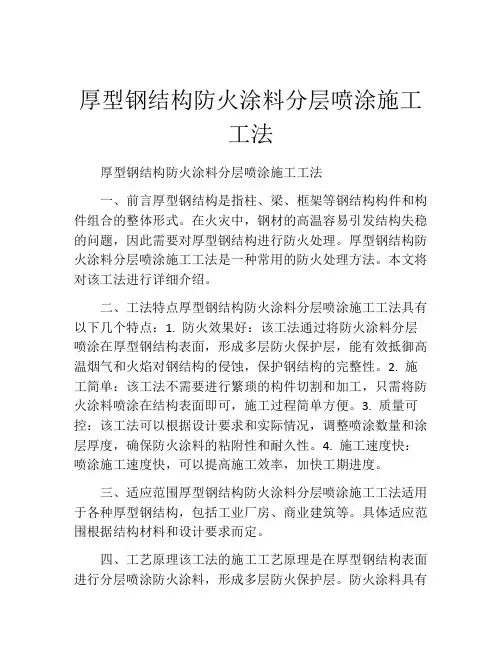 厚型钢结构防火涂料分层喷涂施工工法

厚型钢结构防火涂料分层喷涂施工工法

一、前言厚型钢结构是指柱、梁、框架等钢结构构件和构件组合的整体形式。在火灾中，钢材的高温容易引发结构失稳的问题，因此需要对厚型钢结构进行防火处理。厚型钢结构防火涂料分层喷涂施工工法是一种常用的防火处理方法。本文将对该工法进行详细介绍。

二、工法特点厚型钢结构防火涂料分层喷涂施工工法具有以下几个特点：1. 防火效果好：该工法通过将防火涂料分层喷涂在厚型钢结构表面，形成多层防火保护层，能有效抵御高温烟气和火焰对钢结构的侵蚀，保护钢结构的完整性。2. 施工简单：该工法不需要进行繁琐的构件切割和加工，只需将防火涂料喷涂在结构表面即可，施工过程简单方便。3. 质量可控：该工法可以根据设计要求和实际情况，调整喷涂数量和涂层厚度，确保防火涂料的粘附性和耐久性。4. 施工速度快：喷涂施工速度快，可以提高施工效率，加快工期进度。

三、适应范围厚型钢结构防火涂料分层喷涂施工工法适用于各种厚型钢结构，包括工业厂房、商业建筑等。具体适应范围根据结构材料和设计要求而定。

四、工艺原理该工法的施工工艺原理是在厚型钢结构表面进行分层喷涂防火涂料，形成多层防火保护层。防火涂料具有